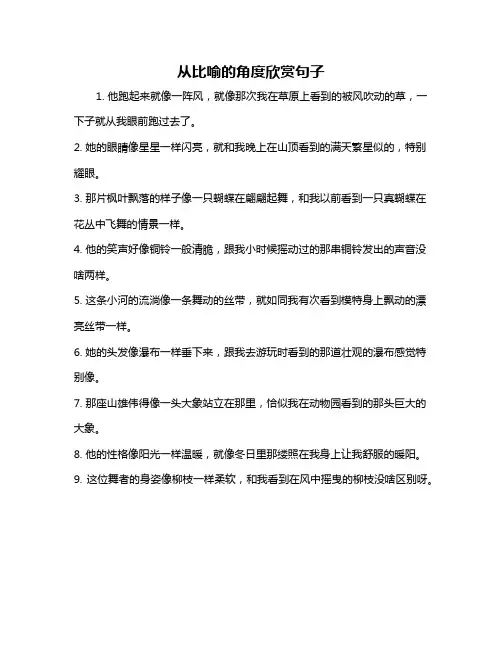 从比喻的角度欣赏句子

1. 他跑起来就像一阵风，就像那次我在草原上看到的被风吹动的草，一下子就从我眼前跑过去了。

2. 她的眼睛像星星一样闪亮，就和我晚上在山顶看到的满天繁星似的，特别耀眼。

3. 那片枫叶飘落的样子像一只蝴蝶在翩翩起舞，和我以前看到一只真蝴蝶在花丛中飞舞的情景一样。

4. 他的笑声好像铜铃一般清脆，跟我小时候摇动过的那串铜铃发出的声音没啥两样。

5. 这条小河的流淌像一条舞动的丝带，就如同我有次看到模特身上飘动的漂亮丝带一样。

6. 她的头发像瀑布一样垂下来，跟我去游玩时看到的那道壮观的瀑布感觉特别像。

7. 那座山雄伟得像一头大象站立在那里，恰似我在动物园看到的那头巨大的大象。

8. 他的性格像阳光一样温暖，就像冬日里那缕照在我身上让我舒服的暖阳。

9. 这位舞者的身姿像柳枝一样柔软，和我看到在风中摇曳的柳枝没啥区别呀。